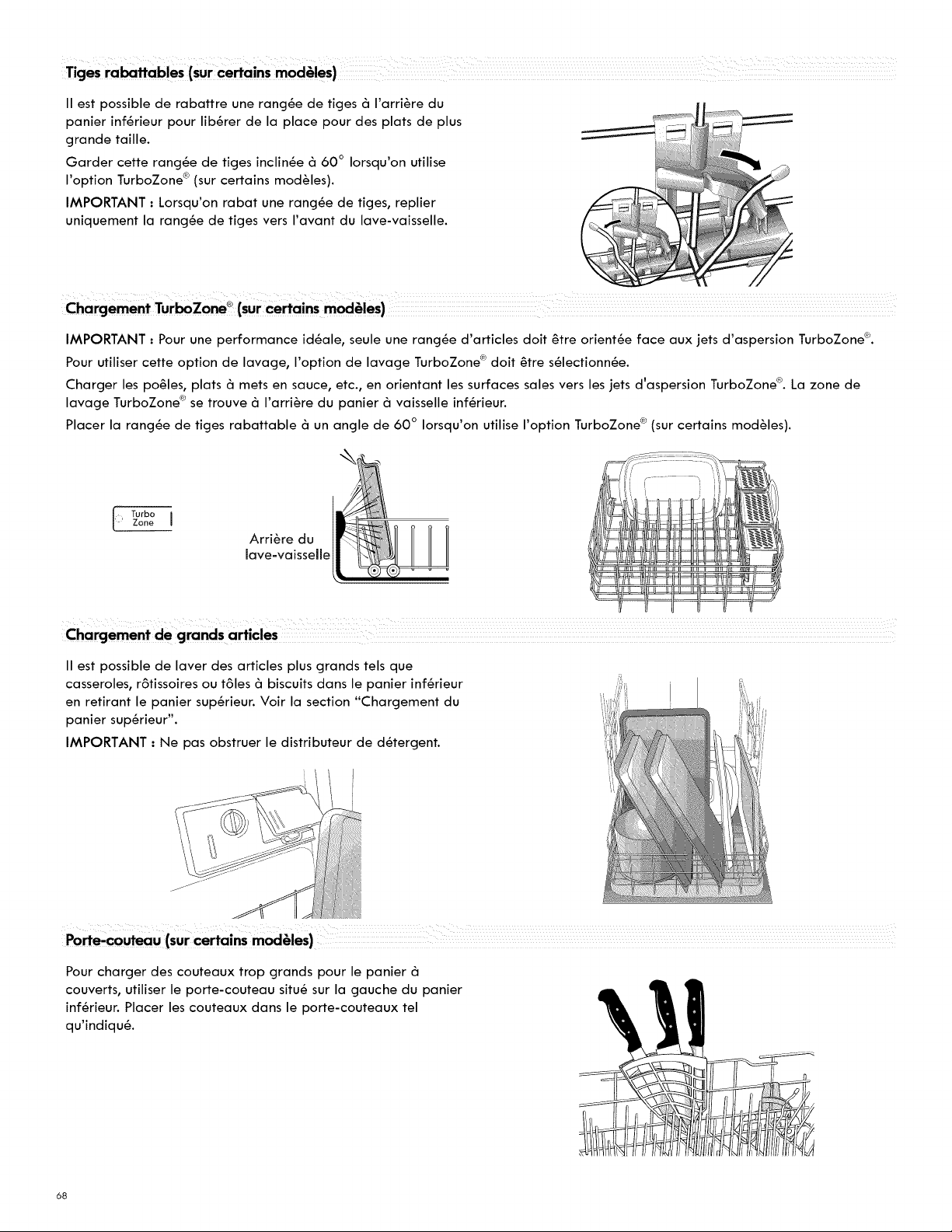 Tiges rabattables (sur certains modèles)

Il est possible de rabattre une rangée de tiges à l'arrière du panier inférieur pour libérer de la place pour des plats de plus grande taille.

Garder cette rangée de tiges inclinée à 60° lorsqu'on utilise l'option TurboZone® (sur certains modèles).

IMPORTANT : Lorsqu'on rabat une rangée de tiges, replier uniquement la rangée de tiges vers l'avant du lave-vaisselle.

Chargement TurboZone® (sur certains modèles)

IMPORTANT : Pour une performance idéale, seule une rangée d'articles doit être orientée face aux jets d'aspersion TurboZone®.

Pour utiliser cette option de lavage, l'option de lavage TurboZone® doit être sélectionnée.

Charger les poêles, plats à mets en sauce, etc., en orientant les surfaces sales vers les jets d'aspersion TurboZone®. La zone de lavage TurboZone® se trouve à l'arrière du panier à vaisselle inférieur.

Placer la rangée de tiges rabattable à un angle de 60° lorsqu'on utilise l'option TurboZone® (sur certains modèles).

Turbo Zone

Arrière du lave-vaisselle

Chargement de grands articles

Il est possible de laver des articles plus grands tels que casseroles, rôtissoires ou tôles à biscuits dans le panier inférieur en retirant le panier supérieur. Voir la section "Chargement du panier supérieur".

IMPORTANT : Ne pas obstruer le distributeur de détergent.

Porte-couteau (sur certains modèles)

Pour charger des couteaux trop grands pour le panier à couverts, utiliser le porte-couteau situé sur la gauche du panier inférieur. Placer les couteaux dans le porte-couteaux tel qu'indiqué.

68